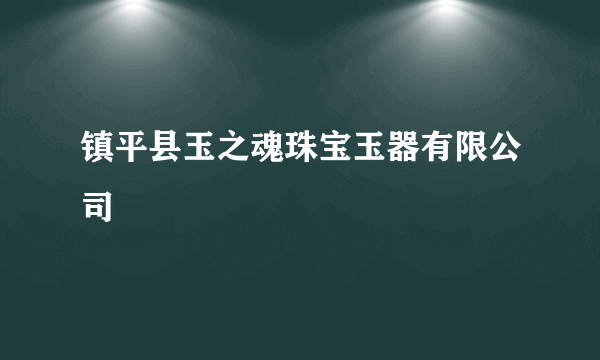 镇平县玉之魂珠宝玉器有限公司